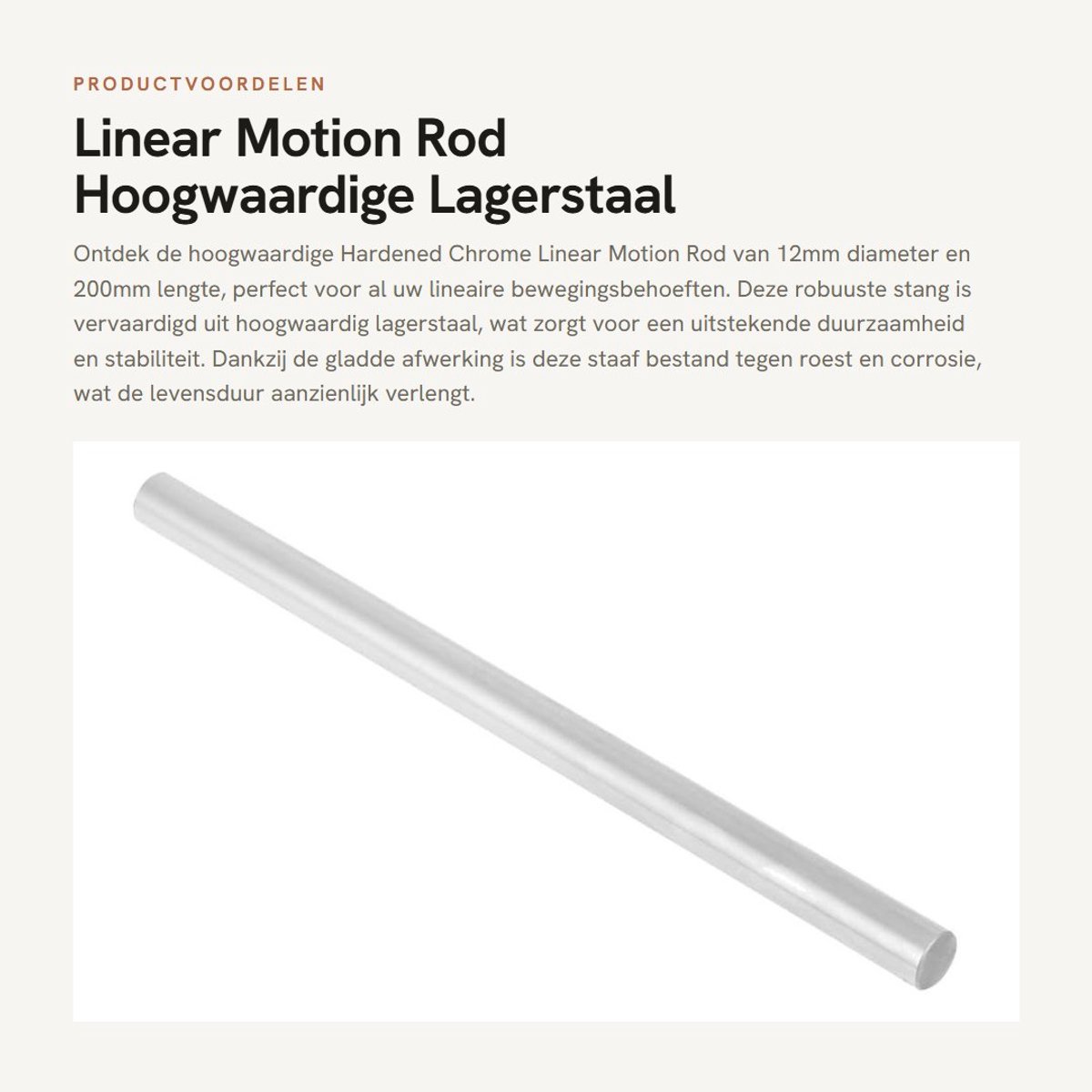 PRODUCTVOORDELEN

Linear Motion Rod Hoogwaardige Lagerstaal

Ontdek de hoogwaardige Hardened Chrome Linear Motion Rod van 12mm diameter en 200mm lengte, perfect voor al uw lineaire bewegingsbehoeften. Deze robuuste stang is vervaardigd uit hoogwaardig lagerstaal, wat zorgt voor een uitstekende duurzaamheid en stabiliteit. Dankzij de gladde afwerking is deze staaf bestand tegen roest en corrosie, wat de levensduur aanzienlijk verlengt.